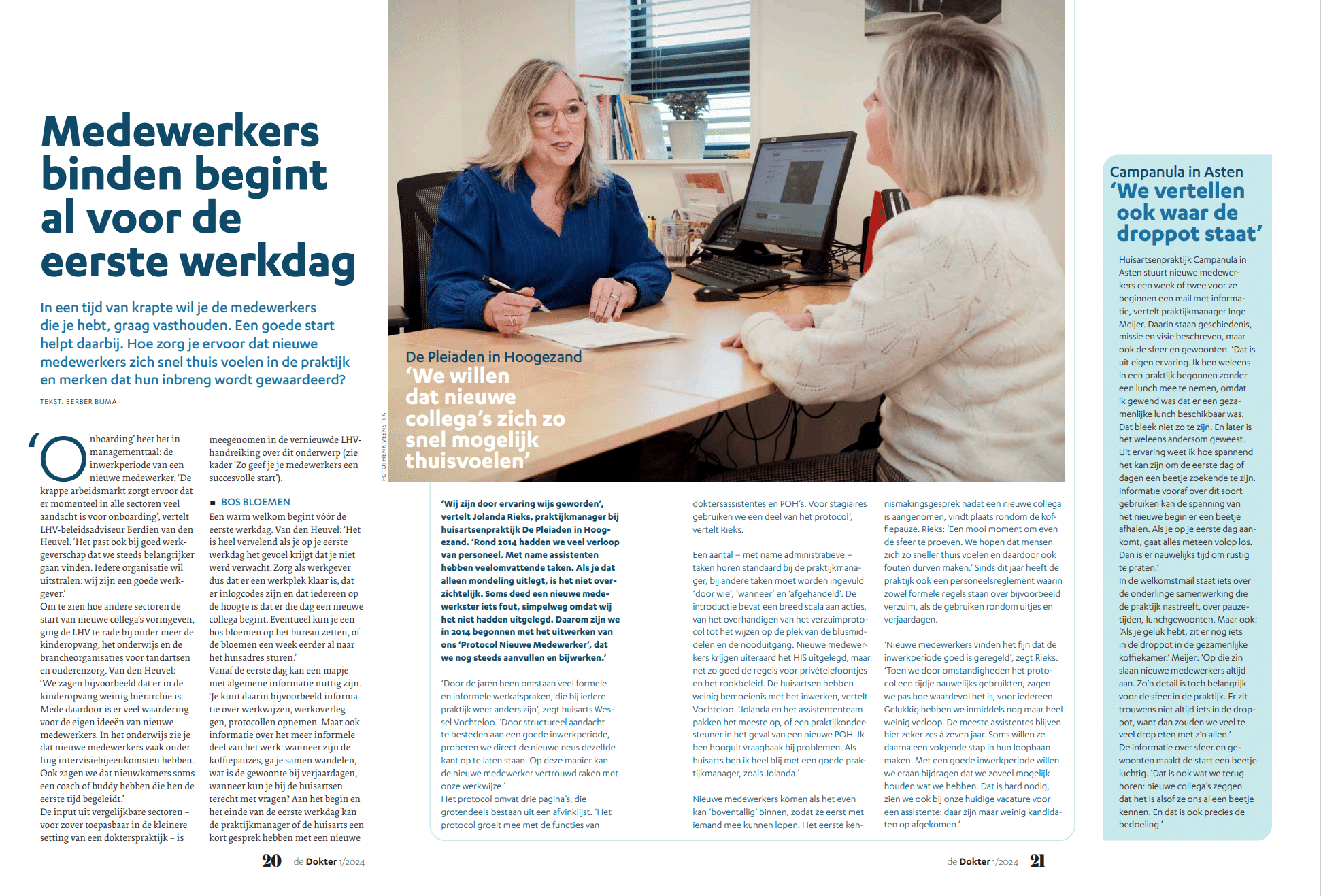 Medewerkers binden begint al voor de eerste werkdag

In een tijd van krapte wil je de medewerkers die je hebt, graag vasthouden. Een goede start helpt daarbij. Hoe zorg je ervoor dat nieuwe medewerkers zich snel thuis voelen in de praktijk en merken dat hun inbreng wordt gewaardeerd?

TEKST: BERBER BIJMA

'Onboarding' heet het in managementtaal: de inwerkperiode van een nieuwe medewerker. 'De krappe arbeidsmarkt zorgt ervoor dat er momenteel in alle sectoren veel aandacht is voor onboarding', vertelt LHV-beleidsadviseur Berdien van den Heuvel. 'Het past ook bij goed werkgeverschap dat we steeds belangrijker gaan vinden. Iedere organisatie wil uitstralen: wij zijn een goede werkgever.'
Om te zien hoe andere sectoren de start van nieuwe collega's vormgeven, ging de LHV te rade bij onder meer de kinderopvang, het onderwijs en de brancheorganisaties voor tandartsen en ouderenzorg. Van den Heuvel: 'We zagen bijvoorbeeld dat er in de kinderopvang weinig hiërarchie is. Mede daardoor is er veel waardering voor de eigen ideeën van nieuwe medewerkers. In het onderwijs zie je dat nieuwe medewerkers vaak onderling intervisiebijeenkomsten hebben. Ook zagen we dat nieuwkomers soms een coach of buddy hebben die hen de eerste tijd begeleidt.'
De input uit vergelijkbare sectoren – voor zover toepasbaar in de kleinere setting van een dokterspraktijk – is meegenomen in de vernieuwde LHV-handreiking over dit onderwerp (zie kader 'Zo geef je je medewerkers een succesvolle start').

■ BOS BLOEMEN
Een warm welkom begint vóór de eerste werkdag. Van den Heuvel: 'Het is heel vervelend als je op je eerste werkdag het gevoel krijgt dat je niet werd verwacht. Zorg als werkgever dus dat er een werkplek klaar is, dat er inlogcodes zijn en dat iedereen op de hoogte is dat er die dag een nieuwe collega begint. Eventueel kun je een bos bloemen op het bureau zetten, of de bloemen een week eerder al naar het huisadres sturen.'
Vanaf de eerste dag kan een mapje met algemene informatie nuttig zijn. 'Je kunt daarin bijvoorbeeld informatie over werkwijzen, werkoverleggen, protocollen opnemen. Maar ook informatie over het meer informele deel van het werk: wanneer zijn de koffiepauzes, ga je samen wandelen, wat is de gewoonte bij verjaardagen, wanneer kun je bij de huisartsen terecht met vragen? Aan het begin en het einde van de eerste werkdag kan de praktijkmanager of de huisarts een kort gesprek hebben met een nieuwe

20 de Dokter 1/2024

FOTO: HENK VEENSTRA

De Pleiaden in Hoogezand
'We willen dat nieuwe collega's zich zo snel mogelijk thuisvoelen'

'Wij zijn door ervaring wijs geworden', vertelt Jolanda Rieks, praktijkmanager bij huisartsenpraktijk De Pleiaden in Hoogezand. 'Rond 2014 hadden we veel verloop van personeel. Met name assistenten hebben veelomvattende taken. Als je dat alleen mondeling uitlegt, is het niet overzichtelijk. Soms deed een nieuwe medewerkster iets fout, simpelweg omdat wij het niet hadden uitgelegd. Daarom zijn we in 2014 begonnen met het uitwerken van ons 'Protocol Nieuwe Medewerker', dat we nog steeds aanvullen en bijwerken.'

'Door de jaren heen ontstaan veel formele en informele werkafspraken, die bij iedere praktijk weer anders zijn', zegt huisarts Wessel Vochteloo. 'Door structureel aandacht te besteden aan een goede inwerkperiode, proberen we direct de nieuwe neus dezelfde kant op te laten staan. Op deze manier kan de nieuwe medewerker vertrouwd raken met onze werkwijze.'
Het protocol omvat drie pagina's, die grotendeels bestaan uit een afvinklijst. 'Het protocol groeit mee met de functies van doktersassistentes en POH's. Voor stagiaires gebruiken we een deel van het protocol', vertelt Rieks.

Een aantal – met name administratieve – taken horen standaard bij de praktijkmanager, bij andere taken moet worden ingevuld 'door wie', 'wanneer' en 'afgehandeld'. De introductie bevat een breed scala aan acties, van het overhandigen van het verzuimprotocol tot het wijzen op de plek van de blusmiddelen en de nooduitgang. Nieuwe medewerkers krijgen uiteraard het HIS uitgelegd, maar net zo goed de regels voor privételefoontjes en het rookbeleid. De huisartsen hebben weinig bemoeienis met het inwerken, vertelt Vochteloo. 'Jolanda en het assistententeam pakken het meeste op, of een praktijkondersteuner in het geval van een nieuwe POH. Ik ben hooguit vraagbaak bij problemen. Als huisarts ben ik heel blij met een goede praktijkmanager, zoals Jolanda.'

Nieuwe medewerkers komen als het even kan 'boventallig' binnen, zodat ze eerst met iemand mee kunnen lopen. Het eerste kennismakingsgesprek nadat een nieuwe collega is aangenomen, vindt plaats rondom de koffiepauze. Rieks: 'Een mooi moment om even de sfeer te proeven. We hopen dat mensen zich zo sneller thuis voelen en daardoor ook fouten durven maken.' Sinds dit jaar heeft de praktijk ook een personeelsreglement waarin zowel formele regels staan over bijvoorbeeld verzuim, als de gebruiken rondom uitjes en verjaardagen.

'Nieuwe medewerkers vinden het fijn dat de inwerkperiode goed is geregeld', zegt Rieks. 'Toen we door omstandigheden het protocol een tijdje nauwelijks gebruikten, zagen we pas hoe waardevol het is, voor iedereen. Gelukkig hebben we inmiddels nog maar heel weinig verloop. De meeste assistentes blijven hier zeker zes à zeven jaar. Soms willen ze daarna een volgende stap in hun loopbaan maken. Met een goede inwerkperiode willen we eraan bijdragen dat we zoveel mogelijk houden wat we hebben. Dat is hard nodig, zien we ook bij onze huidige vacature voor een assistente: daar zijn maar weinig kandidaten op afgekomen.'

Campanula in Asten
'We vertellen ook waar de droppot staat'

Huisartsenpraktijk Campanula in Asten stuurt nieuwe medewerkers een week of twee voor ze beginnen een mail met informatie, vertelt praktijkmanager Inge Meijer. Daarin staan geschiedenis, missie en visie beschreven, maar ook de sfeer en gewoonten. 'Dat is uit eigen ervaring. Ik ben weleens in een praktijk begonnen zonder een lunch mee te nemen, omdat ik gewend was dat er een gezamenlijke lunch beschikbaar was. Dat bleek niet zo te zijn. En later is het weleens andersom geweest. Uit ervaring weet ik hoe spannend het kan zijn om de eerste dag of dagen een beetje zoekende te zijn. Informatie vooraf over dit soort gebruiken kan de spanning van het nieuwe begin er een beetje afhalen. Als je op je eerste dag aankomt, gaat alles meteen volop los. Dan is er nauwelijks tijd om rustig te praten.'
In de welkomstmail staat iets over de onderlinge samenwerking die de praktijk nastreeft, over pauzetijden, lunchgewoonten. Maar ook: 'Als je geluk hebt, zit er nog iets in de droppot in de gezamenlijke koffiekamer.' Meijer: 'Op die zin slaan nieuwe medewerkers altijd aan. Zo'n detail is toch belangrijk voor de sfeer in de praktijk. Er zit trouwens niet altijd iets in de droppot, want dan zouden we veel te veel drop eten met z'n allen.'
De informatie over sfeer en gewoonten maakt de start een beetje luchtig. 'Dat is ook wat we terug horen: nieuwe collega's zeggen dat het is alsof ze ons al een beetje kennen. En dat is ook precies de bedoeling.'

de Dokter 1/2024 21